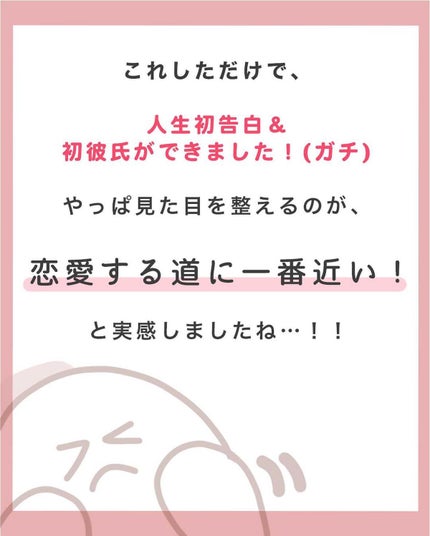 これしただけで、

人生初告白＆
初彼氏ができました！(ガチ)

やっぱ見た目を整えるのが、

恋愛する道に一番近い！

と実感しましたね…！！